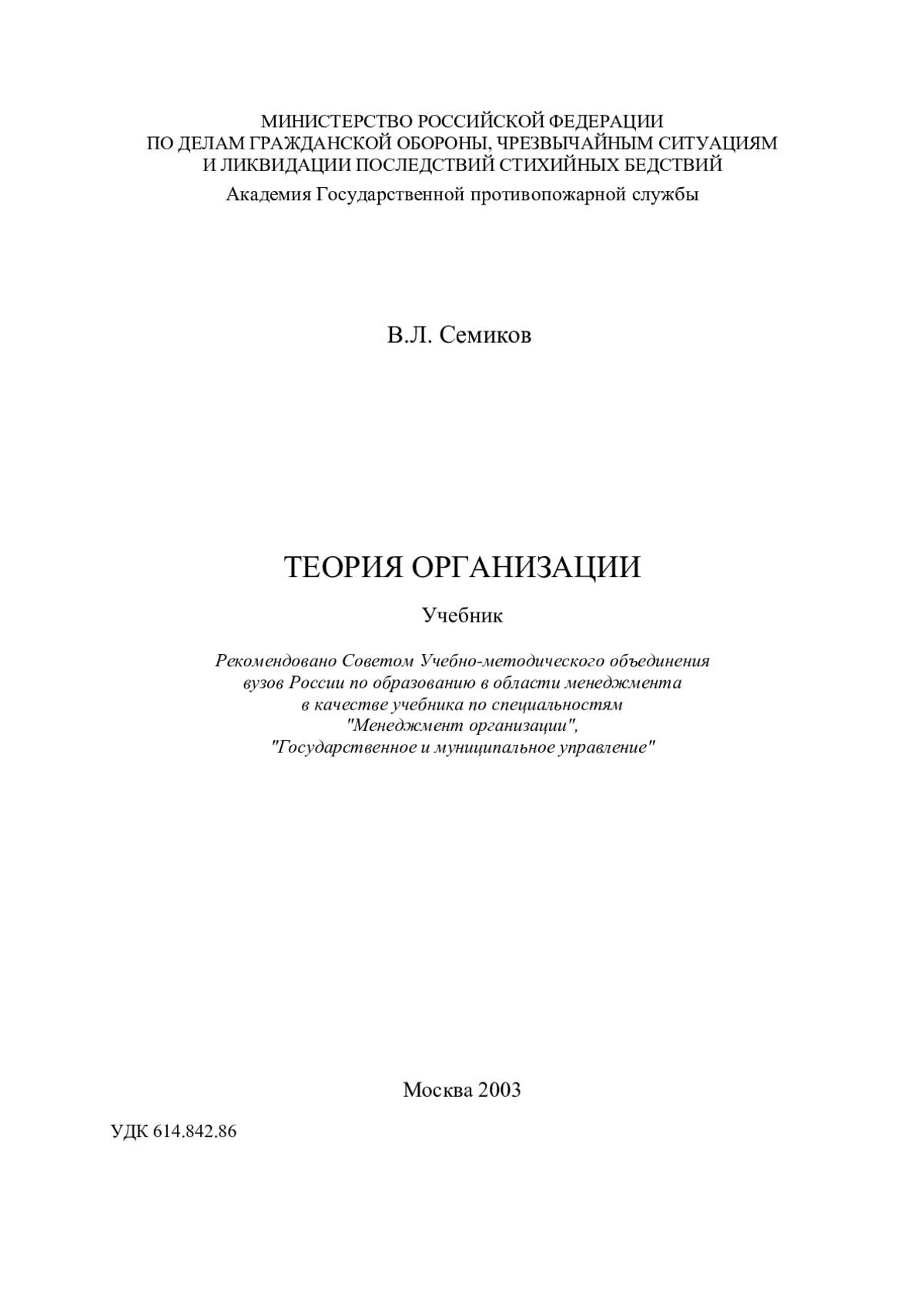 МИНИСТЕРСТВО РОССИЙСКОЙ ФЕДЕРАЦИИ
ПО ДЕЛАМ ГРАЖДАНСКОЙ ОБОРОНЫ, ЧРЕЗВЫЧАЙНЫМ СИТУАЦИЯМ
И ЛИКВИДАЦИИ ПОСЛЕДСТВИЙ СТИХИЙНЫХ БЕДСТВИЙ
Академия Государственной противопожарной службы

В.Л. Семиков

ТЕОРИЯ ОРГАНИЗАЦИИ

Учебник

Рекомендовано Советом Учебно-методического объединения
вузов России по образованию в области менеджмента
в качестве учебника по специальностям
"Менеджмент организации",
"Государственное и муниципальное управление"

Москва 2003

УДК 614.842.86